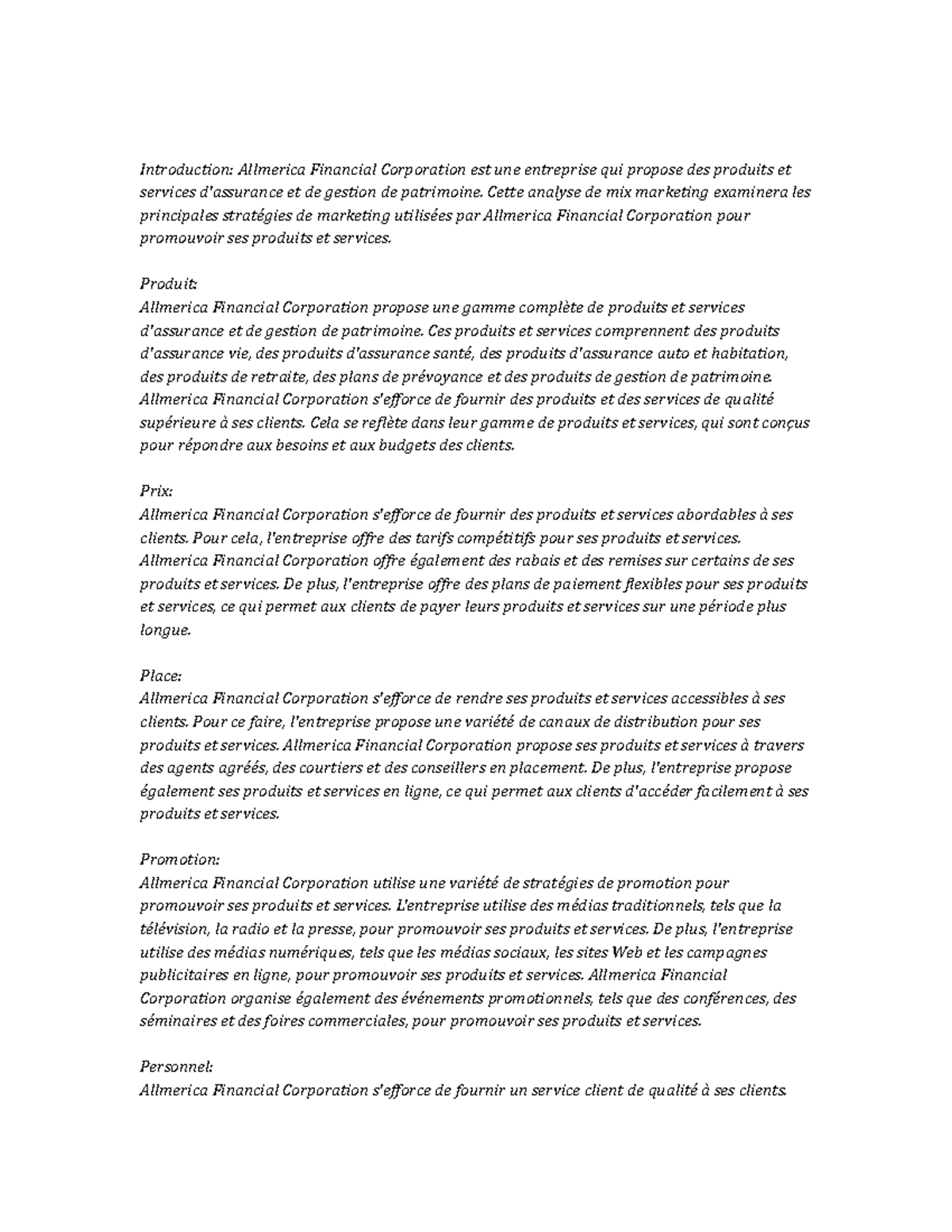 Introduction: Allmerica Financial Corporation est une entreprise qui propose des produits et services d'assurance et de gestion de patrimoine. Cette analyse de mix marketing examinera les principales stratégies de marketing utilisées par Allmerica Financial Corporation pour promouvoir ses produits et services.

Produit:
Allmerica Financial Corporation propose une gamme complète de produits et services d'assurance et de gestion de patrimoine. Ces produits et services comprennent des produits d'assurance vie, des produits d'assurance santé, des produits d'assurance auto et habitation, des produits de retraite, des plans de prévoyance et des produits de gestion de patrimoine. Allmerica Financial Corporation s'efforce de fournir des produits et des services de qualité supérieure à ses clients. Cela se reflète dans leur gamme de produits et services, qui sont conçus pour répondre aux besoins et aux budgets des clients.

Prix:
Allmerica Financial Corporation s'efforce de fournir des produits et services abordables à ses clients. Pour cela, l'entreprise offre des tarifs compétitifs pour ses produits et services. Allmerica Financial Corporation offre également des rabais et des remises sur certains de ses produits et services. De plus, l'entreprise offre des plans de paiement flexibles pour ses produits et services, ce qui permet aux clients de payer leurs produits et services sur une période plus longue.

Place:
Allmerica Financial Corporation s'efforce de rendre ses produits et services accessibles à ses clients. Pour ce faire, l'entreprise propose une variété de canaux de distribution pour ses produits et services. Allmerica Financial Corporation propose ses produits et services à travers des agents agréés, des courtiers et des conseillers en placement. De plus, l'entreprise propose également ses produits et services en ligne, ce qui permet aux clients d'accéder facilement à ses produits et services.

Promotion:
Allmerica Financial Corporation utilise une variété de stratégies de promotion pour promouvoir ses produits et services. L'entreprise utilise des médias traditionnels, tels que la télévision, la radio et la presse, pour promouvoir ses produits et services. De plus, l'entreprise utilise des médias numériques, tels que les médias sociaux, les sites Web et les campagnes publicitaires en ligne, pour promouvoir ses produits et services. Allmerica Financial Corporation organise également des événements promotionnels, tels que des conférences, des séminaires et des foires commerciales, pour promouvoir ses produits et services.

Personnel:
Allmerica Financial Corporation s'efforce de fournir un service client de qualité à ses clients.